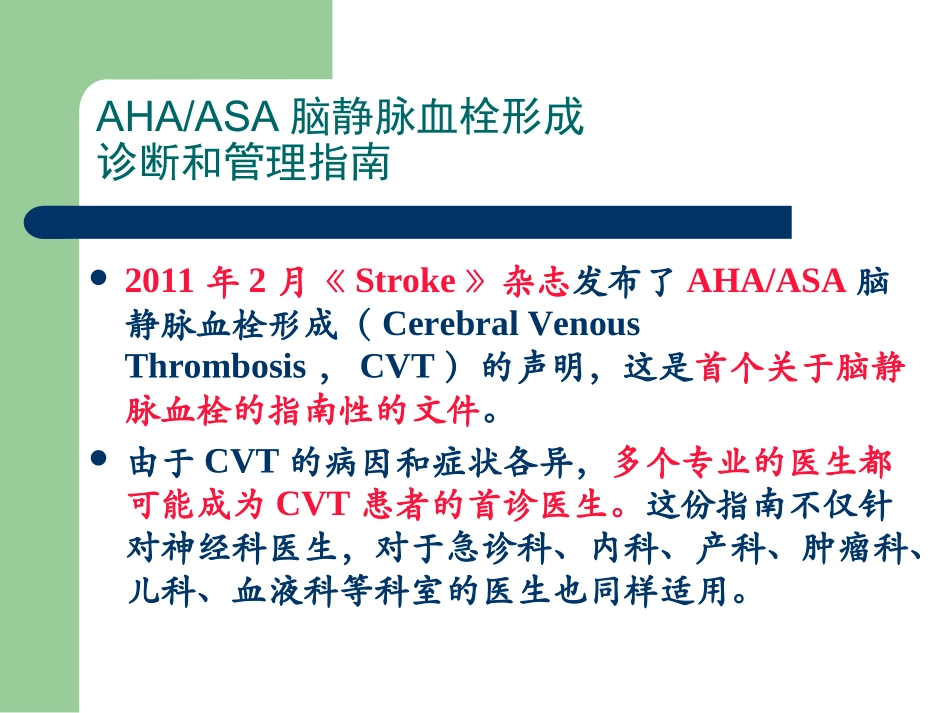 AHA/ASA 脑静脉血栓形成
诊断和管理指南

- 2011 年 2 月《 Stroke 》杂志发布了 AHA/ASA 脑静脉血栓形成（ Cerebral Venous Thrombosis ， CVT ）的声明，这是首个关于脑静脉血栓的指南性的文件。
- 由于 CVT 的病因和症状各异，多个专业的医生都可能成为 CVT 患者的首诊医生。这份指南不仅针对神经科医生，对于急诊科、内科、产科、肿瘤科、儿科、血液科等科室的医生也同样适用。